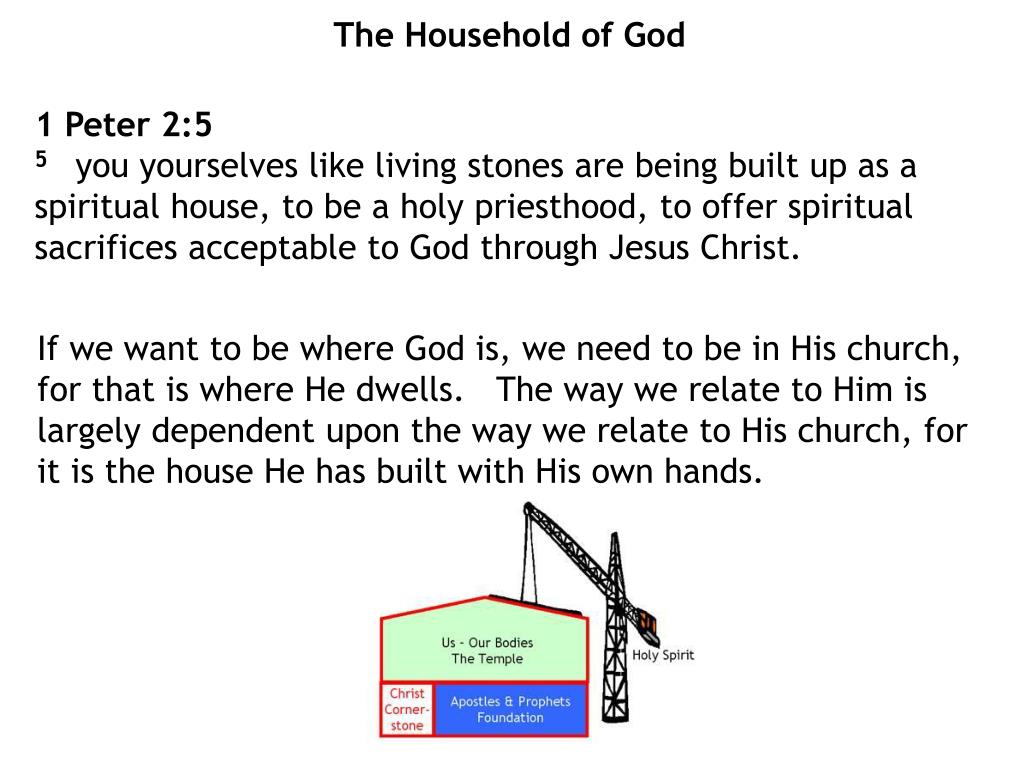 The Household of God

1 Peter 2:5
$^5$ you yourselves like living stones are being built up as a spiritual house, to be a holy priesthood, to offer spiritual sacrifices acceptable to God through Jesus Christ.

If we want to be where God is, we need to be in His church, for that is where He dwells. The way we relate to Him is largely dependent upon the way we relate to His church, for it is the house He has built with His own hands.

Us - Our Bodies
The Temple

Christ Corner-stone

Apostles & Prophets
Foundation

Holy Spirit